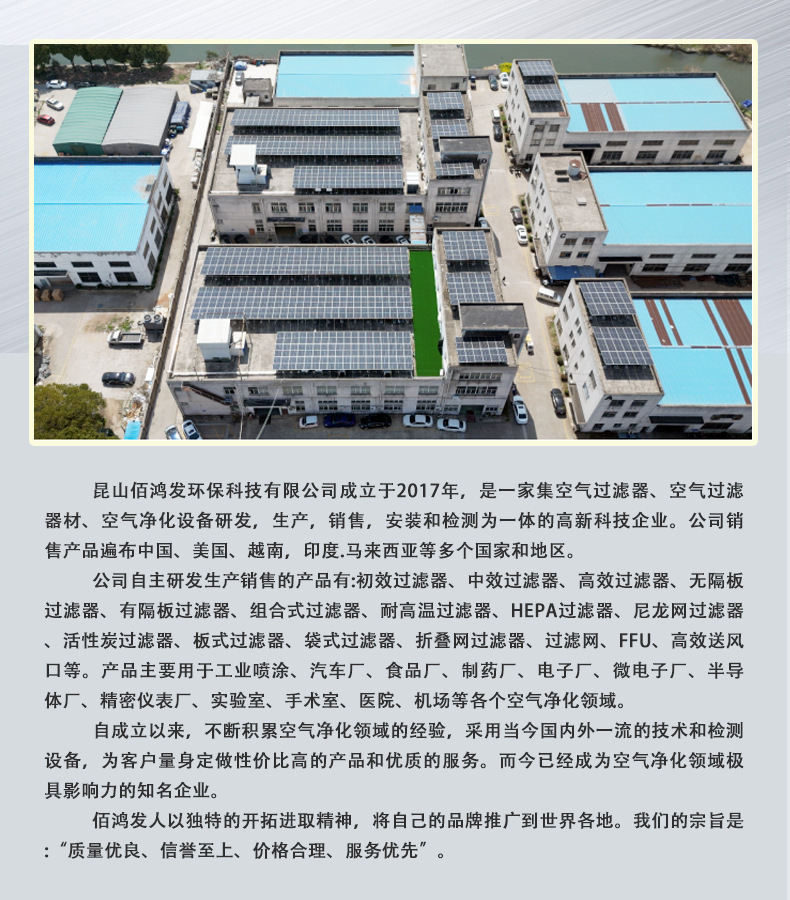 昆山佰鸿发环保科技有限公司成立于2017年，是一家集空气过滤器、空气过滤器材、空气净化设备研发，生产，销售，安装和检测为一体的高新科技企业。公司销售产品遍布中国、美国、越南，印度.马来西亚等多个国家和地区。

公司自主研发生产销售的产品有:初效过滤器、中效过滤器、高效过滤器、无隔板过滤器、有隔板过滤器、组合式过滤器、耐高温过滤器、HEPA过滤器、尼龙网过滤器、活性炭过滤器、板式过滤器、袋式过滤器、折叠网过滤器、过滤网、FFU、高效送风口等。产品主要用于工业喷涂、汽车厂、食品厂、制药厂、电子厂、微电子厂、半导体厂、精密仪表厂、实验室、手术室、医院、机场等各个空气净化领域。

自成立以来，不断积累空气净化领域的经验，采用当今国内外一流的技术和检测设备，为客户量身定做性价比高的产品和优质的服务。而今已经成为空气净化领域极具影响力的知名企业。

佰鸿发人以独特的开拓进取精神，将自己的品牌推广到世界各地。我们的宗旨是:“质量优良、信誉至上、价格合理、服务优先”。